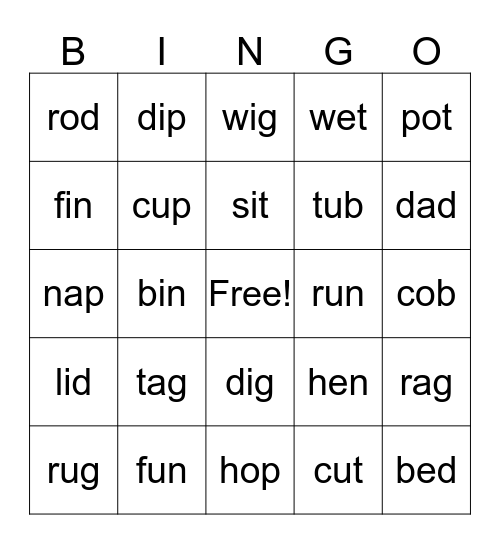 | B | I | N | G | O |
|---|---|---|---|---|
| rod | dip | wig | wet | pot |
| fin | cup | sit | tub | dad |
| nap | bin | Free! | run | cob |
| lid | tag | dig | hen | rag |
| rug | fun | hop | cut | bed |